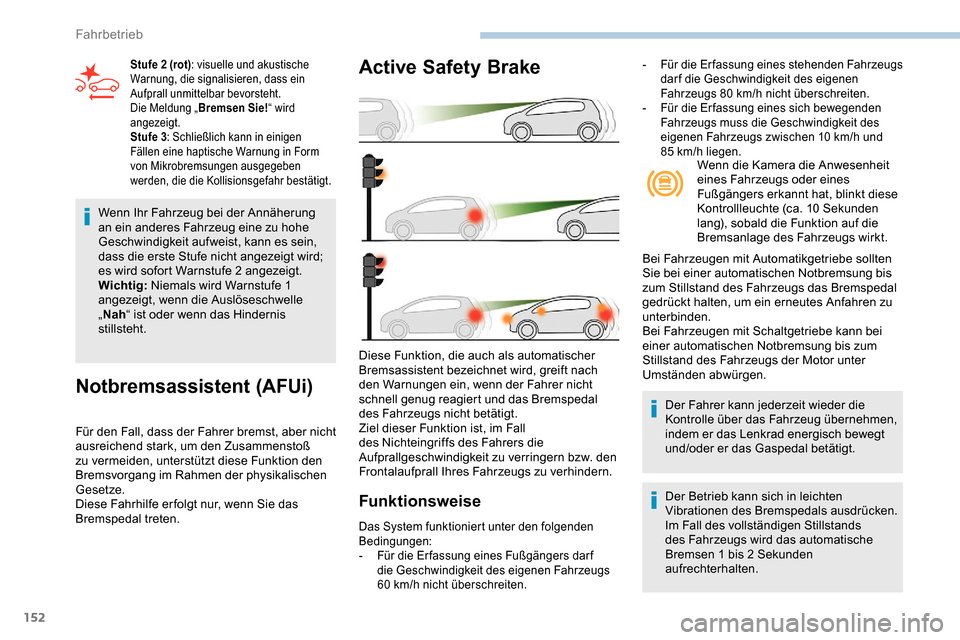 Fahrbetrieb

Stufe 2 (rot): visuelle und akustische Warnung, die signalisieren, dass ein Aufprall unmittelbar bevorsteht.
Die Meldung „Bremsen Sie!“ wird angezeigt.
Stufe 3: Schließlich kann in einigen Fällen eine haptische Warnung in Form von Mikrobremsungen ausgegeben werden, die die Kollisionsgefahr bestätigt.

Wenn Ihr Fahrzeug bei der Annäherung an ein anderes Fahrzeug eine zu hohe Geschwindigkeit aufweist, kann es sein, dass die erste Stufe nicht angezeigt wird; es wird sofort Warnstufe 2 angezeigt.
Wichtig: Niemals wird Warnstufe 1 angezeigt, wenn die Auslöseschwelle „Nah“ ist oder wenn das Hindernis stillsteht.

Notbremsassistent (AFUi)

Für den Fall, dass der Fahrer bremst, aber nicht ausreichend stark, um den Zusammenstoß zu vermeiden, unterstützt diese Funktion den Bremsvorgang im Rahmen der physikalischen Gesetze.
Diese Fahrhilfe erfolgt nur, wenn Sie das Bremspedal treten.

Active Safety Brake

Diese Funktion, die auch als automatischer Bremsassistent bezeichnet wird, greift nach den Warnungen ein, wenn der Fahrer nicht schnell genug reagiert und das Bremspedal des Fahrzeugs nicht betätigt.
Ziel dieser Funktion ist, im Fall des Nichteingriffs des Fahrers die Aufprallgeschwindigkeit zu verringern bzw. den Frontalaufprall Ihres Fahrzeugs zu verhindern.

Funktionsweise

Das System funktioniert unter den folgenden Bedingungen:
- Für die Erfassung eines Fußgängers darf die Geschwindigkeit des eigenen Fahrzeugs 60 km/h nicht überschreiten.
- Für die Erfassung eines stehenden Fahrzeugs darf die Geschwindigkeit des eigenen Fahrzeugs 80 km/h nicht überschreiten.
- Für die Erfassung eines sich bewegenden Fahrzeugs muss die Geschwindigkeit des eigenen Fahrzeugs zwischen 10 km/h und 85 km/h liegen.

Wenn die Kamera die Anwesenheit eines Fahrzeugs oder eines Fußgängers erkannt hat, blinkt diese Kontrollleuchte (ca. 10 Sekunden lang), sobald die Funktion auf die Bremsanlage des Fahrzeugs wirkt.

Bei Fahrzeugen mit Automatikgetriebe sollten Sie bei einer automatischen Notbremsung bis zum Stillstand des Fahrzeugs das Bremspedal gedrückt halten, um ein erneutes Anfahren zu unterbinden.
Bei Fahrzeugen mit Schaltgetriebe kann bei einer automatischen Notbremsung bis zum Stillstand des Fahrzeugs der Motor unter Umständen abwürgen.

Der Fahrer kann jederzeit wieder die Kontrolle über das Fahrzeug übernehmen, indem er das Lenkrad energisch bewegt und/oder er das Gaspedal betätigt.

Der Betrieb kann sich in leichten Vibrationen des Bremspedals ausdrücken.
Im Fall des vollständigen Stillstands des Fahrzeugs wird das automatische Bremsen 1 bis 2 Sekunden aufrechterhalten.

152

carmanualsonline.info